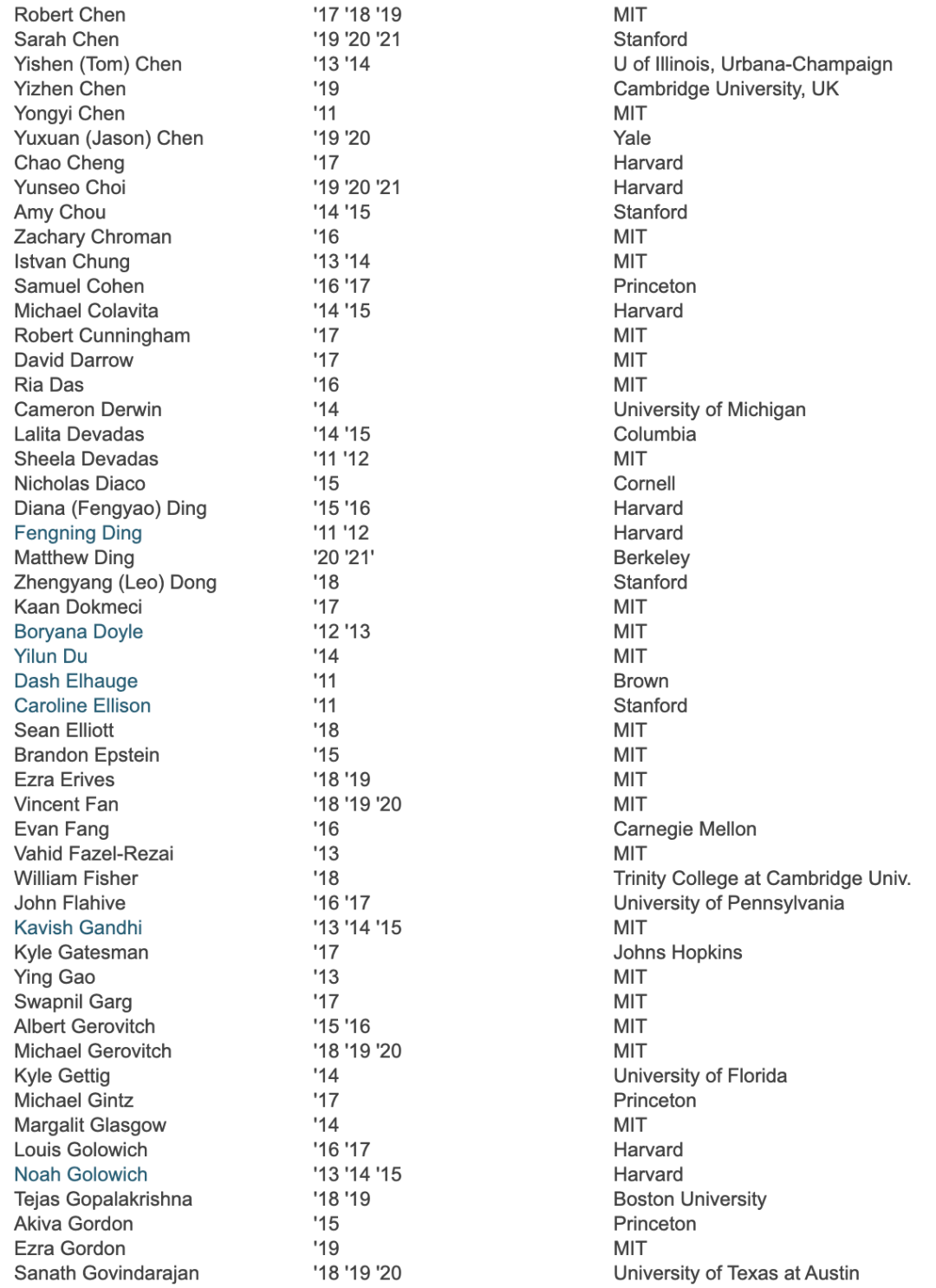 | | | |
|---|---|---|
| Robert Chen | '17 '18 '19 | MIT |
| Sarah Chen | '19 '20 '21 | Stanford |
| Yishen (Tom) Chen | '13 '14 | U of Illinois, Urbana-Champaign |
| Yizhen Chen | '19 | Cambridge University, UK |
| Yongyi Chen | '11 | MIT |
| Yuxuan (Jason) Chen | '19 '20 | Yale |
| Chao Cheng | '17 | Harvard |
| Yunseo Choi | '19 '20 '21 | Harvard |
| Amy Chou | '14 '15 | Stanford |
| Zachary Chroman | '16 | MIT |
| Istvan Chung | '13 '14 | MIT |
| Samuel Cohen | '16 '17 | Princeton |
| Michael Colavita | '14 '15 | Harvard |
| Robert Cunningham | '17 | MIT |
| David Darrow | '17 | MIT |
| Ria Das | '16 | MIT |
| Cameron Derwin | '14 | University of Michigan |
| Lalita Devadas | '14 '15 | Columbia |
| Sheela Devadas | '11 '12 | MIT |
| Nicholas Diaco | '15 | Cornell |
| Diana (Fengyao) Ding | '15 '16 | Harvard |
| Fengning Ding | '11 '12 | Harvard |
| Matthew Ding | '20 '21' | Berkeley |
| Zhengyang (Leo) Dong | '18 | Stanford |
| Kaan Dokmeci | '17 | MIT |
| Boryana Doyle | '12 '13 | MIT |
| Yilun Du | '14 | MIT |
| Dash Elhauge | '11 | Brown |
| Caroline Ellison | '11 | Stanford |
| Sean Elliott | '18 | MIT |
| Brandon Epstein | '15 | MIT |
| Ezra Erives | '18 '19 | MIT |
| Vincent Fan | '18 '19 '20 | MIT |
| Evan Fang | '16 | Carnegie Mellon |
| Vahid Fazel-Rezai | '13 | MIT |
| William Fisher | '18 | Trinity College at Cambridge Univ. |
| John Flahive | '16 '17 | University of Pennsylvania |
| Kavish Gandhi | '13 '14 '15 | MIT |
| Kyle Gatesman | '17 | Johns Hopkins |
| Ying Gao | '13 | MIT |
| Swapnil Garg | '17 | MIT |
| Albert Gerovitch | '15 '16 | MIT |
| Michael Gerovitch | '18 '19 '20 | MIT |
| Kyle Gettig | '14 | University of Florida |
| Michael Gintz | '17 | Princeton |
| Margalit Glasgow | '14 | MIT |
| Louis Golowich | '16 '17 | Harvard |
| Noah Golowich | '13 '14 '15 | Harvard |
| Tejas Gopalakrishna | '18 '19 | Boston University |
| Akiva Gordon | '15 | Princeton |
| Ezra Gordon | '19 | MIT |
| Sanath Govindarajan | '18 '19 '20 | University of Texas at Austin |